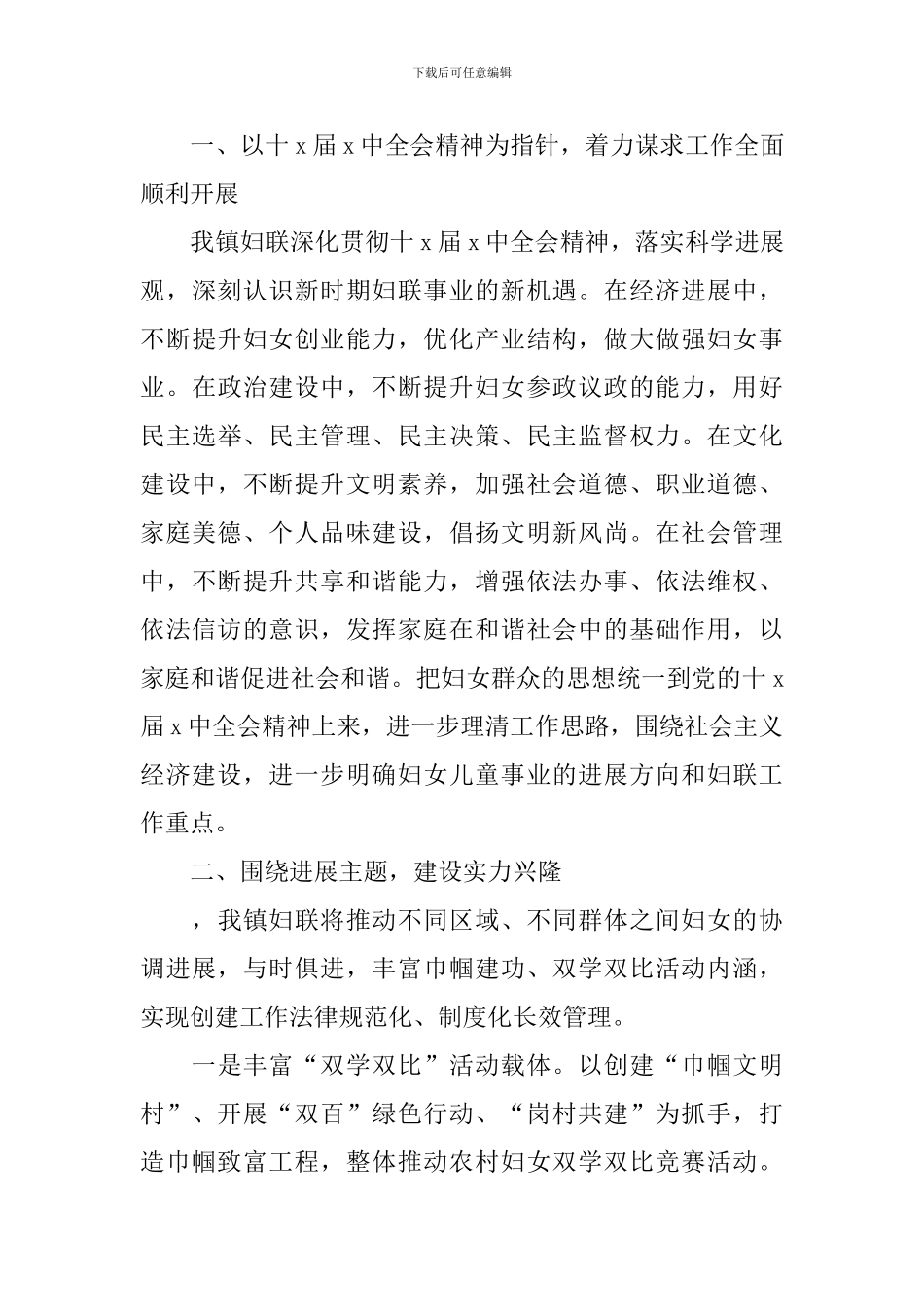 下载后可任意编辑

一、以十 x 届 x 中全会精神为指针，着力谋求工作全面顺利开展

我镇妇联深化贯彻十 x 届 x 中全会精神，落实科学进展观，深刻认识新时期妇联事业的新机遇。在经济进展中，不断提升妇女创业能力，优化产业结构，做大做强妇女事业。在政治建设中，不断提升妇女参政议政的能力，用好民主选举、民主管理、民主决策、民主监督权力。在文化建设中，不断提升文明素养，加强社会道德、职业道德、家庭美德、个人品味建设，倡扬文明新风尚。在社会管理中，不断提升共享和谐能力，增强依法办事、依法维权、依法信访的意识，发挥家庭在和谐社会中的基础作用，以家庭和谐促进社会和谐。把妇女群众的思想统一到党的十 x 届 x 中全会精神上来，进一步理清工作思路，围绕社会主义经济建设，进一步明确妇女儿童事业的进展方向和妇联工作重点。

二、围绕进展主题，建设实力兴隆

，我镇妇联将推动不同区域、不同群体之间妇女的协调进展，与时俱进，丰富巾帼建功、双学双比活动内涵，实现创建工作法律规范化、制度化长效管理。

一是丰富“双学双比”活动载体。以创建“巾帼文明村”、开展“双百”绿色行动、“岗村共建”为抓手，打造巾帼致富工程，整体推动农村妇女双学双比竞赛活动。